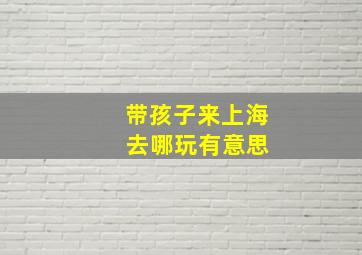 带孩子来上海
去哪玩有意思